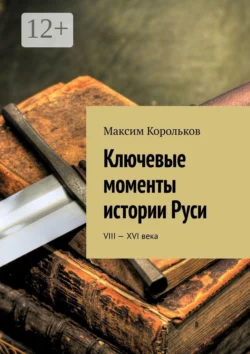 12+

Максим Корольков

Ключевые моменты истории Руси

VIII — XVI века